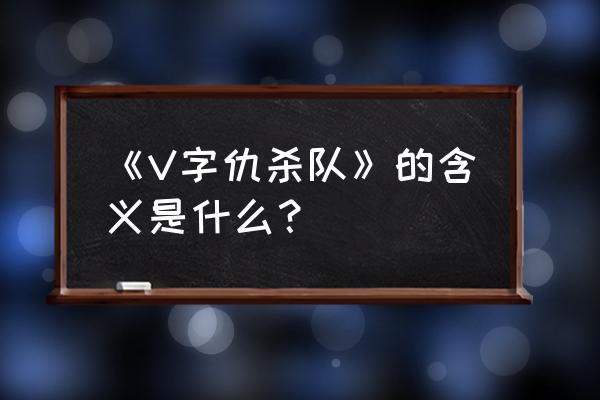 《V字仇杀队》的含义是什么？